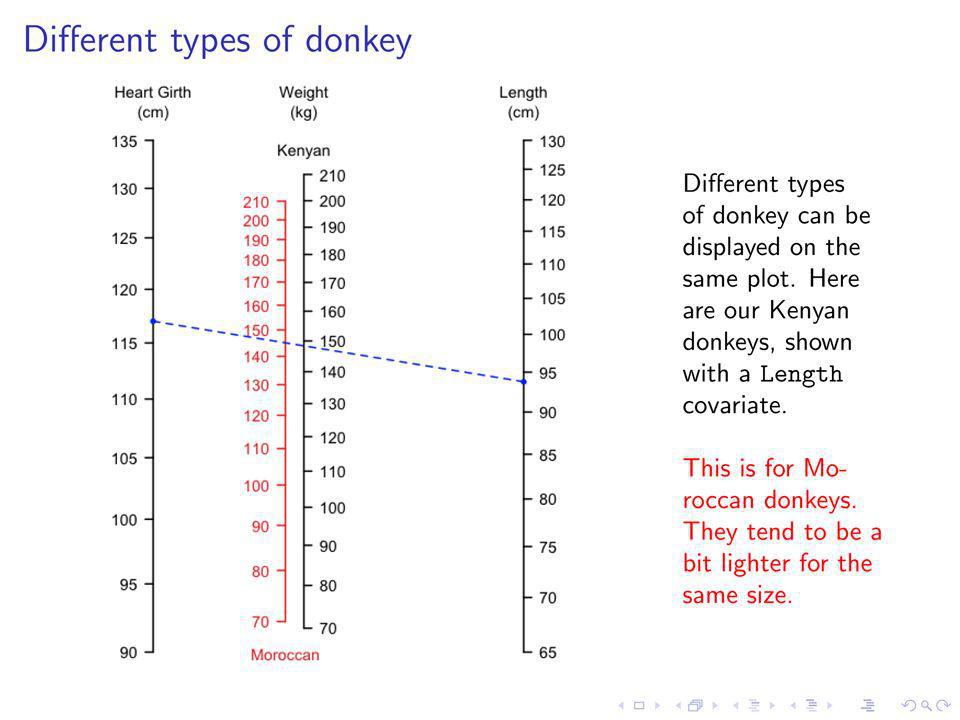 Different types of donkey

Heart Girth (cm)
135
130
125
120
115
110
105
100
95
90

Weight (kg)
Kenyan
210
200
190
180
170
160
150
140
130
120
110
100
90
80
70

210
200
190
180
170
160
150
140
130
120
110
100
90
80
70
Moroccan

Length (cm)
130
125
120
115
110
105
100
95
90
85
80
75
70
65

Different types of donkey can be displayed on the same plot. Here are our Kenyan donkeys, shown with a Length covariate.

This is for Moroccan donkeys. They tend to be a bit lighter for the same size.